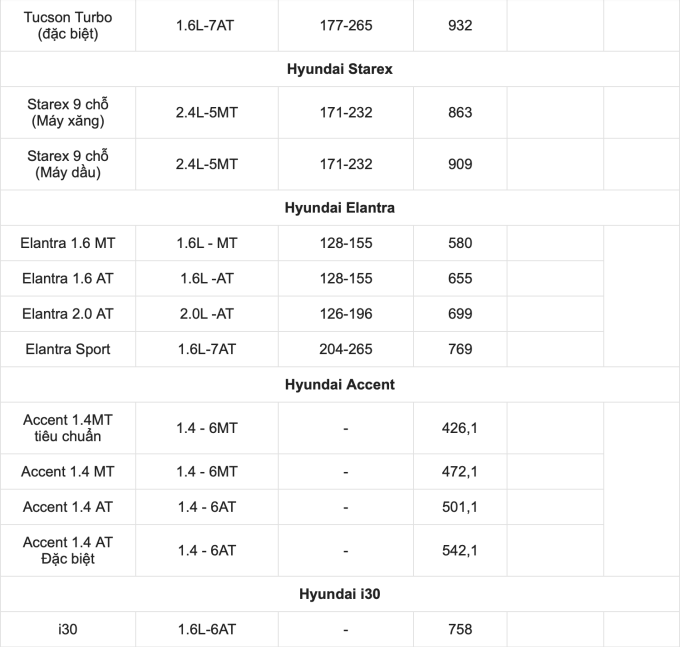 | | | | | | |
|---|---|---|---|---|---|
| Tucson Turbo (đặc biệt) | 1.6L-7AT | 177-265 | 932 | | |
| Hyundai Starex | | | | | |
| Starex 9 chỗ (Máy xăng) | 2.4L-5MT | 171-232 | 863 | | |
| Starex 9 chỗ (Máy dầu) | 2.4L-5MT | 171-232 | 909 | | |
| Hyundai Elantra | | | | | |
| Elantra 1.6 MT | 1.6L - MT | 128-155 | 580 | | |
| Elantra 1.6 AT | 1.6L -AT | 128-155 | 655 | | |
| Elantra 2.0 AT | 2.0L -AT | 126-196 | 699 | | |
| Elantra Sport | 1.6L-7AT | 204-265 | 769 | | |
| Hyundai Accent | | | | | |
| Accent 1.4MT tiêu chuẩn | 1.4 - 6MT | - | 426,1 | | |
| Accent 1.4 MT | 1.4 - 6MT | - | 472,1 | | |
| Accent 1.4 AT | 1.4 - 6AT | - | 501,1 | | |
| Accent 1.4 AT Đặc biệt | 1.4 - 6AT | - | 542,1 | | |
| Hyundai i30 | | | | | |
| i30 | 1.6L-6AT | - | 758 | | |